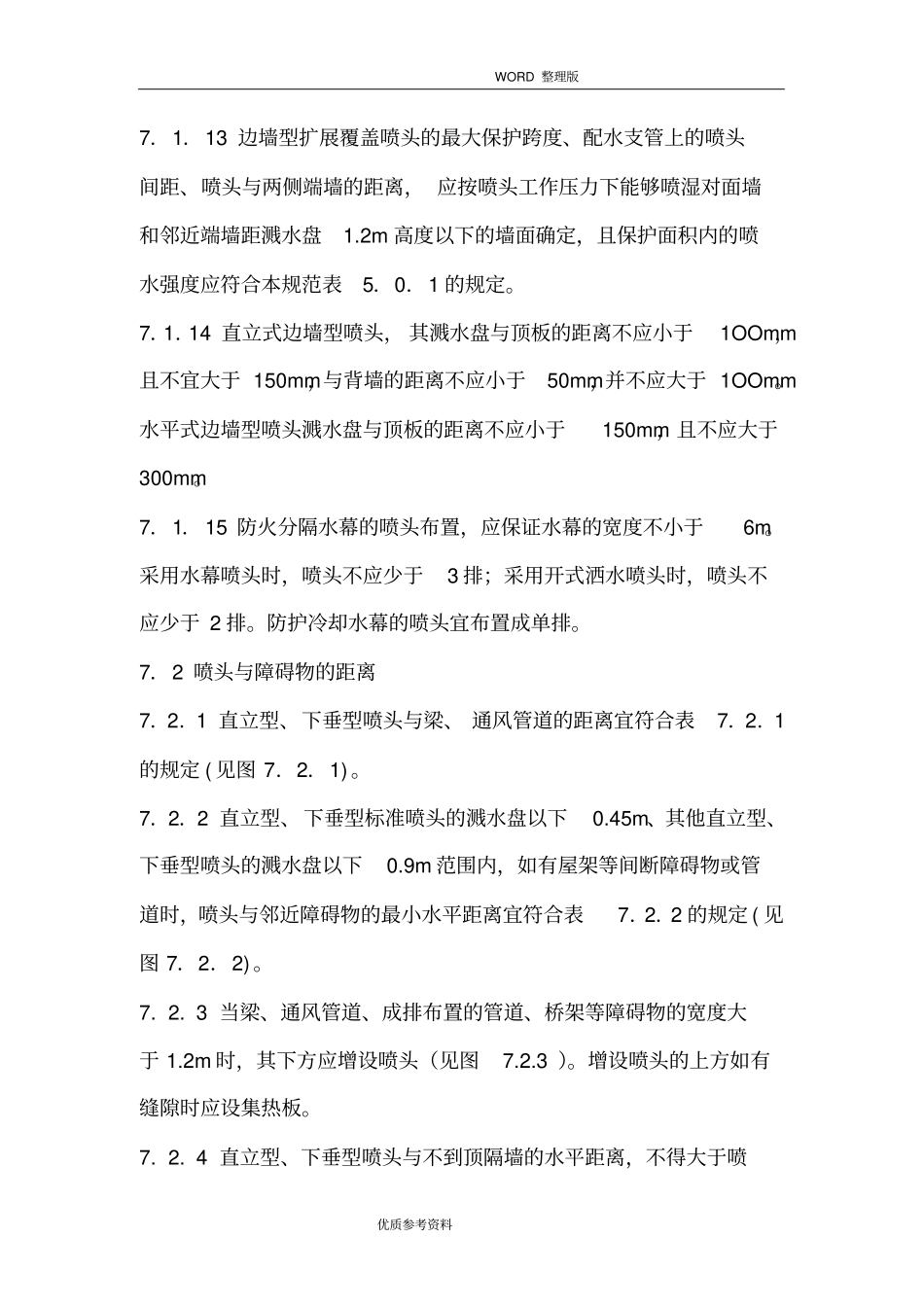 WORD 整理版

7. 1. 13 边墙型扩展覆盖喷头的最大保护跨度、配水支管上的喷头间距、喷头与两侧端墙的距离， 应按喷头工作压力下能够喷湿对面墙和邻近端墙距溅水盘 1.2m 高度以下的墙面确定，且保护面积内的喷水强度应符合本规范表 5. 0. 1 的规定。

7. 1. 14 直立式边墙型喷头， 其溅水盘与顶板的距离不应小于 1OOmm，且不宜大于 150mm，与背墙的距离不应小于 50mm，并不应大于 1OOmm。水平式边墙型喷头溅水盘与顶板的距离不应小于 150mm，且不应大于 300mm。

7. 1. 15 防火分隔水幕的喷头布置，应保证水幕的宽度不小于 6m。采用水幕喷头时，喷头不应少于 3 排；采用开式洒水喷头时，喷头不应少于 2 排。防护冷却水幕的喷头宜布置成单排。

7. 2 喷头与障碍物的距离

7. 2. 1 直立型、下垂型喷头与梁、 通风管道的距离宜符合表 7. 2. 1 的规定 ( 见图 7. 2. 1) 。

7. 2. 2 直立型、下垂型标准喷头的溅水盘以下 0.45m、其他直立型、下垂型喷头的溅水盘以下 0.9m 范围内，如有屋架等间断障碍物或管道时，喷头与邻近障碍物的最小水平距离宜符合表 7. 2. 2 的规定 ( 见图 7. 2. 2) 。

7. 2. 3 当梁、通风管道、成排布置的管道、桥架等障碍物的宽度大于 1.2m 时，其下方应增设喷头（见图 7.2.3 ）。增设喷头的上方如有缝隙时应设集热板。

7. 2. 4 直立型、下垂型喷头与不到顶隔墙的水平距离，不得大于喷

优质参考资料